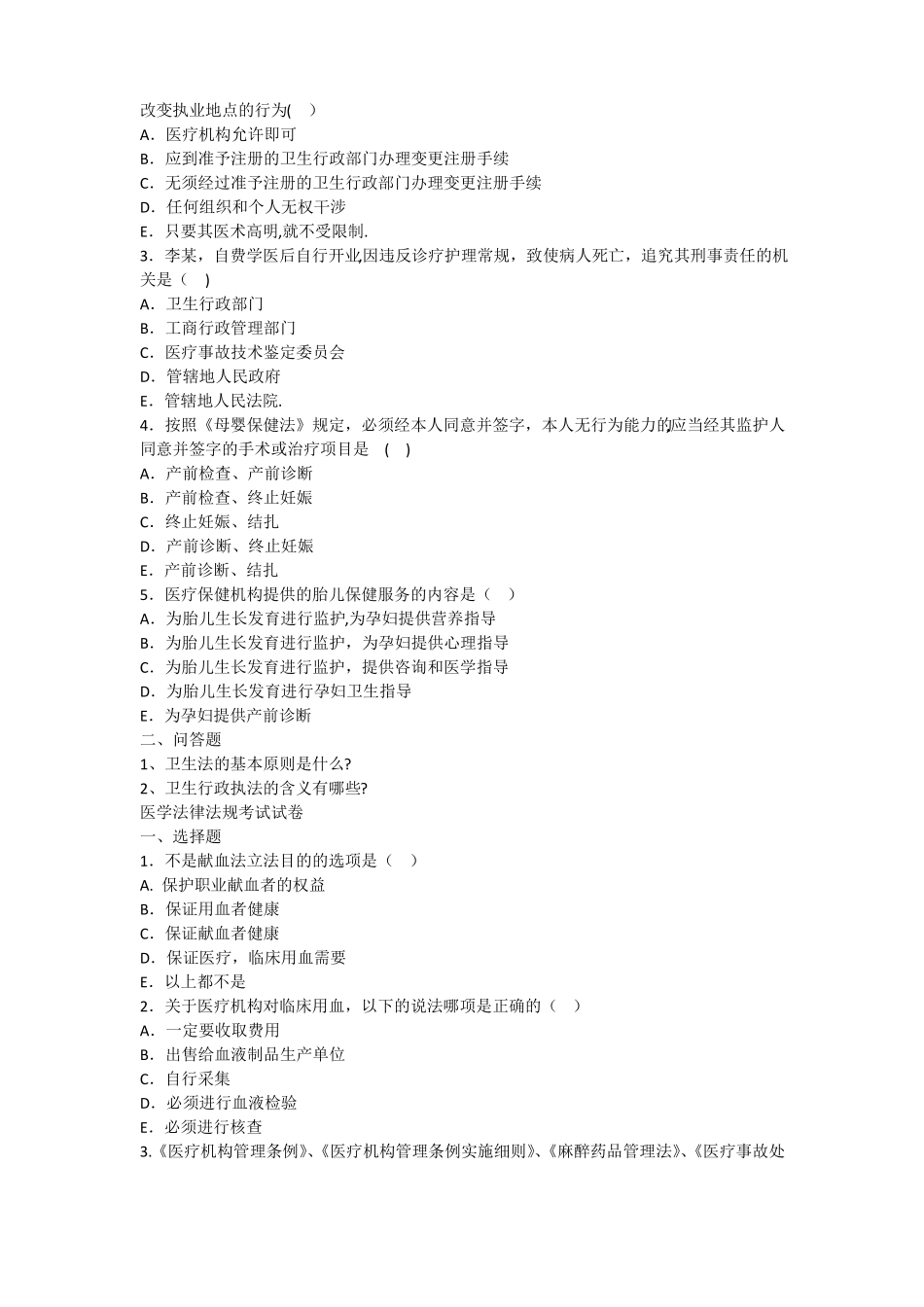 改变执业地点的行为(　)
A．医疗机构允许即可
B．应到准予注册的卫生行政部门办理变更注册手续
C．无须经过准予注册的卫生行政部门办理变更注册手续
D．任何组织和个人无权干涉
E．只要其医术高明,就不受限制.
3．李某，自费学医后自行开业,因违反诊疗护理常规，致使病人死亡，追究其刑事责任的机关是（　)
A．卫生行政部门
B．工商行政管理部门
C．医疗事故技术鉴定委员会
D．管辖地人民政府
E．管辖地人民法院.
4．按照《母婴保健法》规定，必须经本人同意并签字，本人无行为能力的应当经其监护人同意并签字的手术或治疗项目是　(　)
A．产前检查、产前诊断
B．产前检查、终止妊娠
C．终止妊娠、结扎
D．产前诊断、终止妊娠
E．产前诊断、结扎
5．医疗保健机构提供的胎儿保健服务的内容是（　）
A．为胎儿生长发育进行监护,为孕妇提供营养指导
B．为胎儿生长发育进行监护，为孕妇提供心理指导
C．为胎儿生长发育进行监护，提供咨询和医学指导
D．为胎儿生长发育进行孕妇卫生指导
E．为孕妇提供产前诊断
二、问答题
1、卫生法的基本原则是什么?
2、卫生行政执法的含义有哪些?
医学法律法规考试试卷
一、选择题
1．不是献血法立法目的的选项是（　）
A. 保护职业献血者的权益
B．保证用血者健康
C．保证献血者健康
D．保证医疗，临床用血需要
E．以上都不是
2．关于医疗机构对临床用血，以下的说法哪项是正确的（　）
A．一定要收取费用
B．出售给血液制品生产单位
C．自行采集
D．必须进行血液检验
E．必须进行核查
3.《医疗机构管理条例》、《医疗机构管理条例实施细则》、《麻醉药品管理法》、《医疗事故处